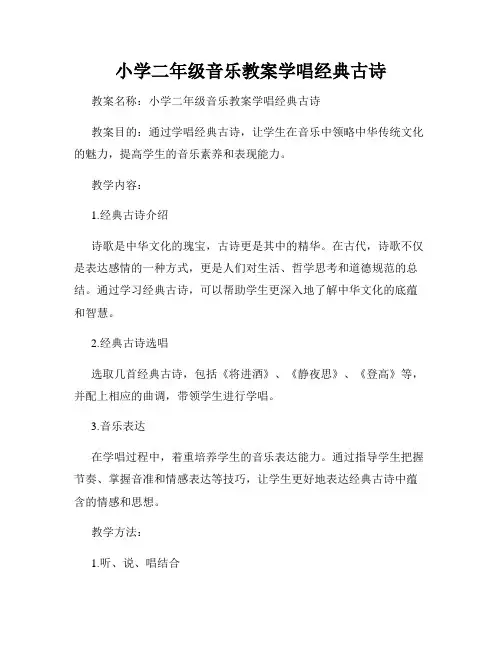 小学二年级音乐教案学唱经典古诗

教案名称：小学二年级音乐教案学唱经典古诗

教案目的：通过学唱经典古诗，让学生在音乐中领略中华传统文化的魅力，提高学生的音乐素养和表现能力。

教学内容：

1.经典古诗介绍

诗歌是中华文化的瑰宝，古诗更是其中的精华。在古代，诗歌不仅是表达感情的一种方式，更是人们对生活、哲学思考和道德规范的总结。通过学习经典古诗，可以帮助学生更深入地了解中华文化的底蕴和智慧。

2.经典古诗选唱

选取几首经典古诗，包括《将进酒》、《静夜思》、《登高》等，并配上相应的曲调，带领学生进行学唱。

3.音乐表达

在学唱过程中，着重培养学生的音乐表达能力。通过指导学生把握节奏、掌握音准和情感表达等技巧，让学生更好地表达经典古诗中蕴含的情感和思想。

教学方法：

1.听、说、唱结合